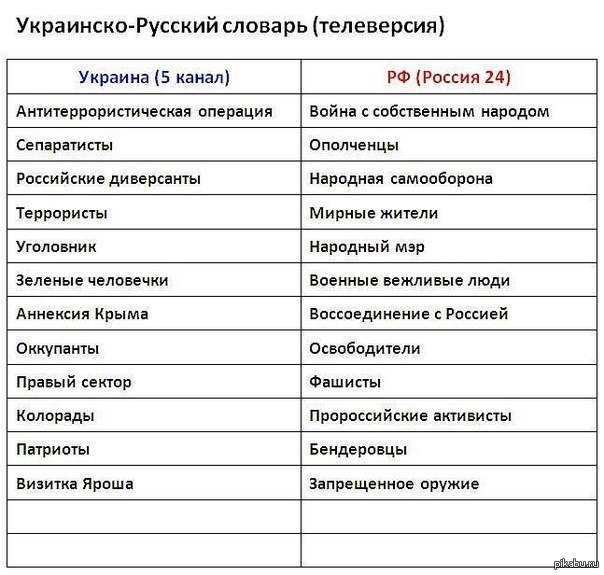 Украинско-Русский словарь (телеверсия)

| Украина (5 канал) | РФ (Россия 24) |
|---|---|
| Антитеррористическая операция | Война с собственным народом |
| Сепаратисты | Ополченцы |
| Российские диверсанты | Народная самооборона |
| Террористы | Мирные жители |
| Уголовник | Народный мэр |
| Зеленые человечки | Военные вежливые люди |
| Аннексия Крыма | Воссоединение с Россией |
| Оккупанты | Освободители |
| Правый сектор | Фашисты |
| Колорады | Пророссийские активисты |
| Патриоты | Бендеровцы |
| Визитка Яроша | Запрещенное оружие |
| | |
| | |

pikabu.ru